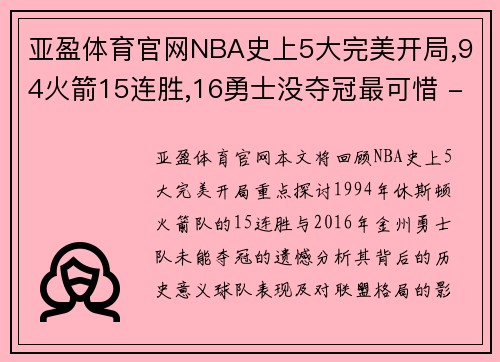 亚盈体育官网NBA史上5大完美开局,94火箭15连胜,16勇士没夺冠最可惜 -

亚盈体育官网本文将回顾NBA史上5大完美开局重点探讨1994年休斯顿火箭队的15连胜与2016年金州勇士队未能夺冠的遗憾分析其背后的历史意义球队表现及对联盟格局的影